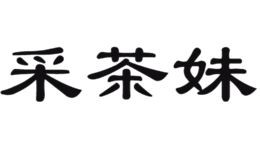 采茶妹